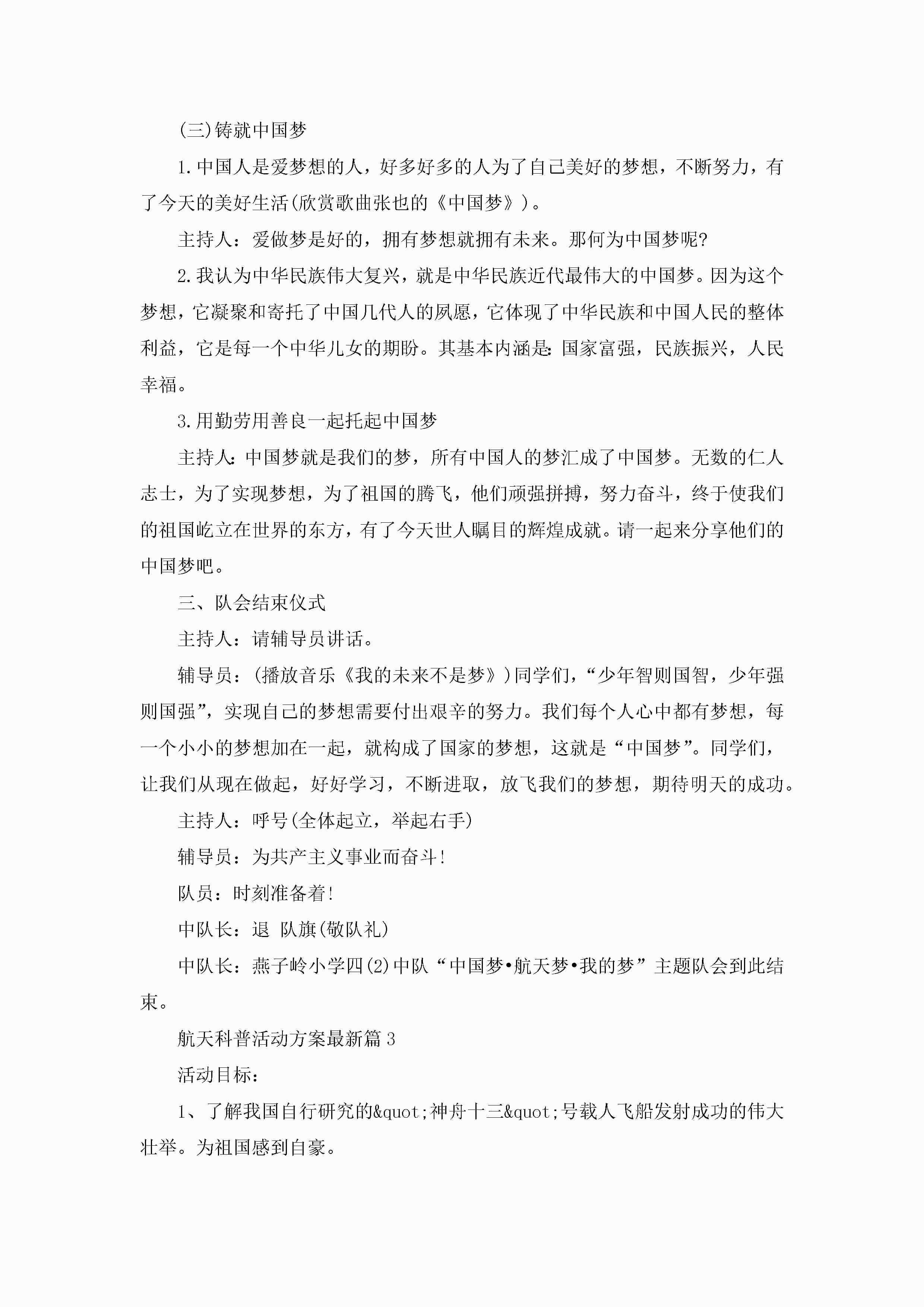 (三)铸就中国梦

1.中国人是爱梦想的人，好多好多的人为了自己美好的梦想，不断努力，有了今天的美好生活(欣赏歌曲张也的《中国梦》)。

主持人：爱做梦是好的，拥有梦想就拥有未来。那何为中国梦呢?

2.我认为中华民族伟大复兴，就是中华民族近代最伟大的中国梦。因为这个梦想，它凝聚和寄托了中国几代人的夙愿，它体现了中华民族和中国人民的整体利益，它是每一个中华儿女的期盼。其基本内涵是:国家富强，民族振兴，人民幸福。

3.用勤劳用善良一起托起中国梦

主持人:中国梦就是我们的梦，所有中国人的梦汇成了中国梦。无数的仁人志士，为了实现梦想，为了祖国的腾飞，他们顽强拼搏，努力奋斗，终于使我们的祖国屹立在世界的东方，有了今天世人瞩目的辉煌成就。请一起来分享他们的中国梦吧。

三、队会结束仪式

主持人：请辅导员讲话。

辅导员：(播放音乐《我的未来不是梦》)同学们，“少年智则国智，少年强则国强”，实现自己的梦想需要付出艰辛的努力。我们每个人心中都有梦想，每一个小小的梦想加在一起，就构成了国家的梦想，这就是“中国梦”。同学们，让我们从现在做起，好好学习，不断进取，放飞我们的梦想，期待明天的成功。

主持人：呼号(全体起立，举起右手)

辅导员：为共产主义事业而奋斗!

队员：时刻准备着!

中队长：退 队旗(敬队礼)

中队长：燕子岭小学四(2)中队“中国梦•航天梦•我的梦”主题队会到此结束。

航天科普活动方案最新篇3

活动目标：

1、了解我国自行研究的&quot;神舟十三&quot;号载人飞船发射成功的伟大壮举。为祖国感到自豪。